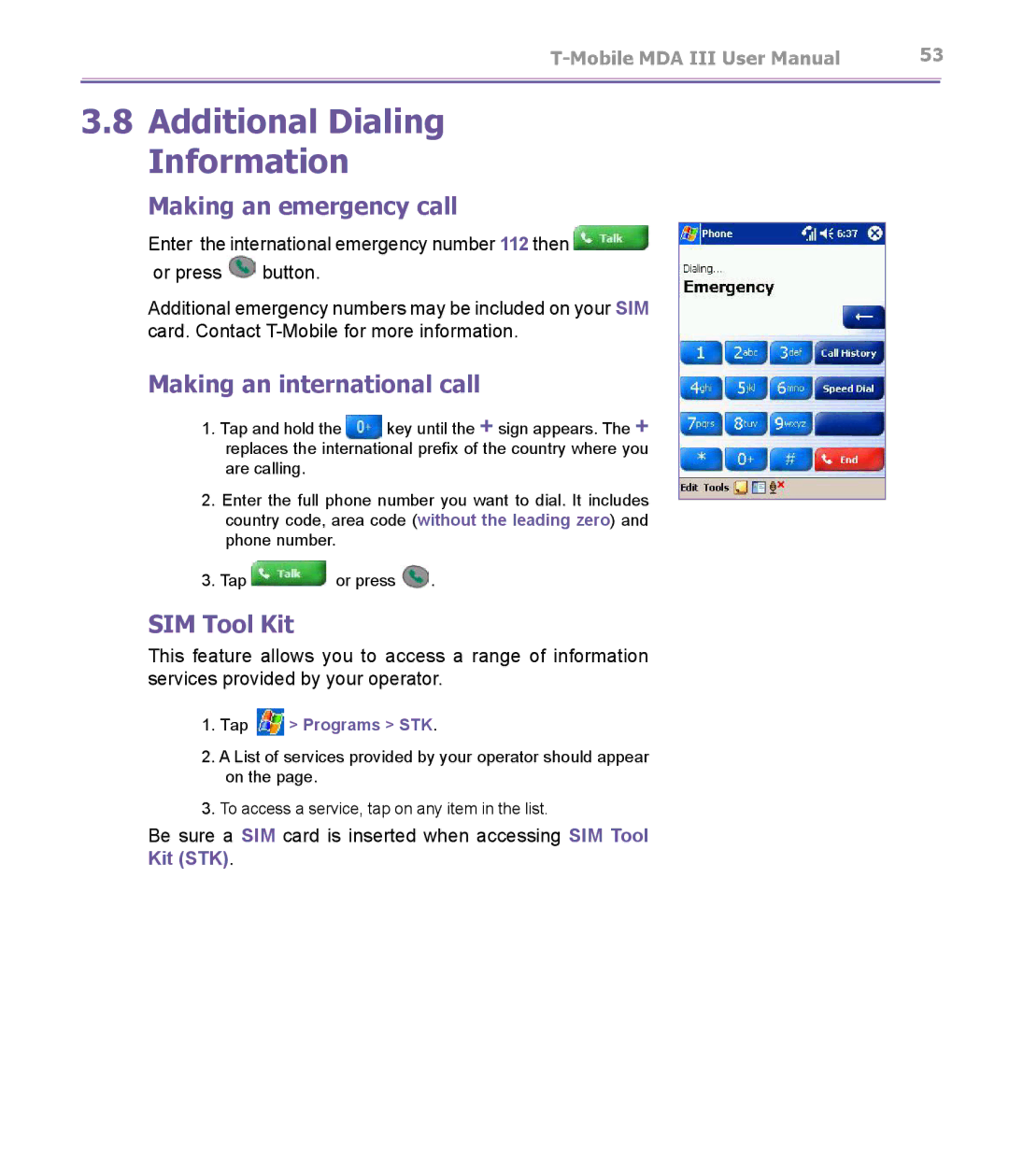 T-Mobile MDA III User Manual 53

3.8 Additional Dialing Information

Making an emergency call

Enter the international emergency number 112 then Talk or press button.

Additional emergency numbers may be included on your SIM card. Contact T-Mobile for more information.

Making an international call

1. Tap and hold the 0+ key until the + sign appears. The + replaces the international prefix of the country where you are calling.

2. Enter the full phone number you want to dial. It includes country code, area code (without the leading zero) and phone number.

3. Tap Talk or press .

SIM Tool Kit

This feature allows you to access a range of information services provided by your operator.

1. Tap > Programs > STK.

2. A List of services provided by your operator should appear on the page.

3. To access a service, tap on any item in the list.

Be sure a SIM card is inserted when accessing SIM Tool Kit (STK).

Phone 6:37
Dialing...
Emergency
1 2abc 3def Call History
4ghi 5jkl 6mno Speed Dial
7pqrs 8tuv 9wxyz
* 0+ # End
Edit Tools